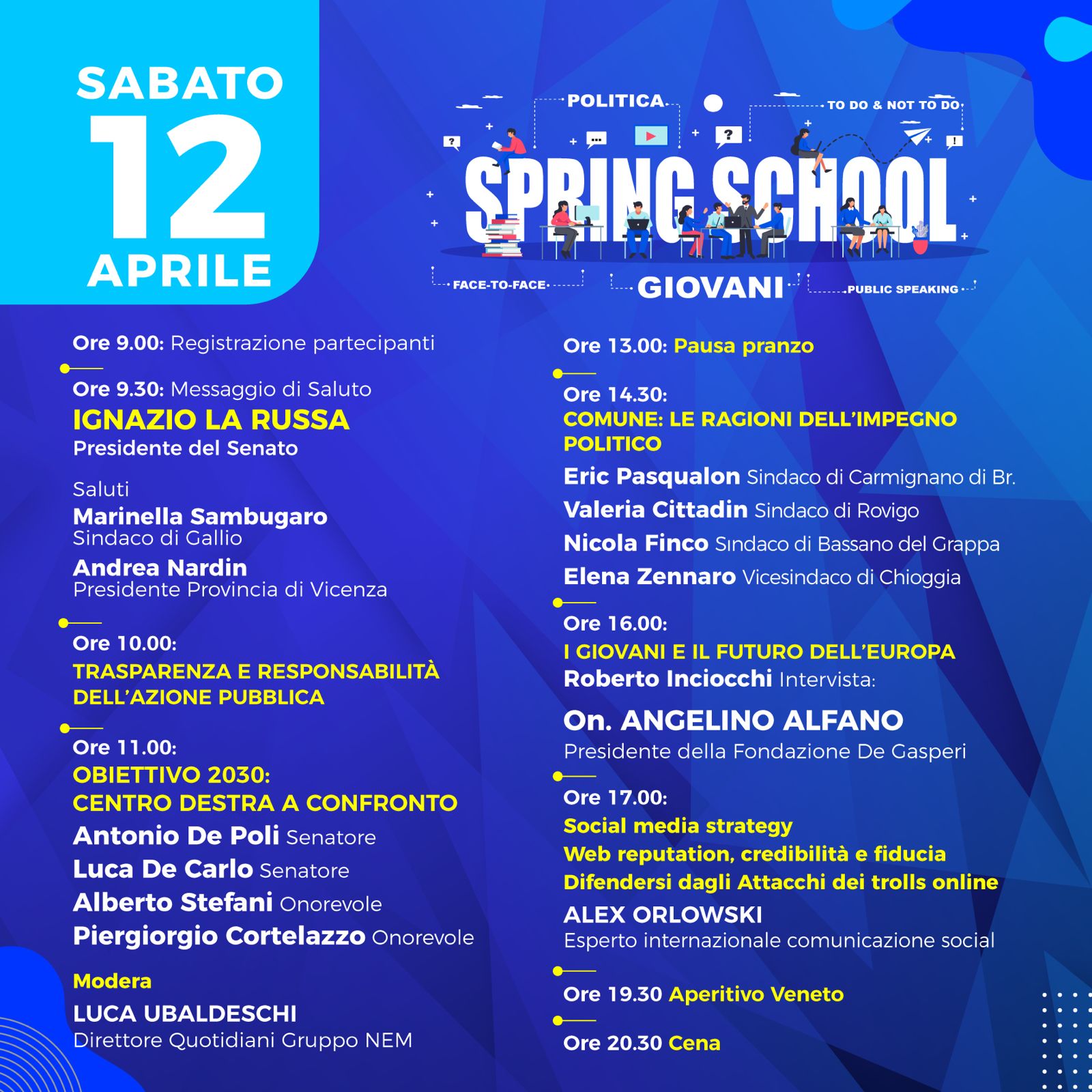 SABATO
12
APRILE

POLITICA
TO DO & NOT TO DO
SPRING SCHOOL
FACE-TO-FACE
GIOVANI
PUBLIC SPEAKING

Ore 9.00: Registrazione partecipanti

Ore 9.30: Messaggio di Saluto
IGNAZIO LA RUSSA
Presidente del Senato

Saluti
Marinella Sambugaro
Sindaco di Gallio
Andrea Nardin
Presidente Provincia di Vicenza

Ore 10.00:
TRASPARENZA E RESPONSABILITÀ DELL'AZIONE PUBBLICA

Ore 11.00:
OBIETTIVO 2030:
CENTRO DESTRA A CONFRONTO
Antonio De Poli Senatore
Luca De Carlo Senatore
Alberto Stefani Onorevole
Piergiorgio Cortelazzo Onorevole

Modera
LUCA UBALDESCHI
Direttore Quotidiani Gruppo NEM

Ore 13.00: Pausa pranzo

Ore 14.30:
COMUNE: LE RAGIONI DELL'IMPEGNO POLITICO
Eric Pasqualon Sindaco di Carmignano di Br.
Valeria Cittadin Sindaco di Rovigo
Nicola Finco Sindaco di Bassano del Grappa
Elena Zennaro Vicesindaco di Chioggia

Ore 16.00:
I GIOVANI E IL FUTURO DELL'EUROPA
Roberto Inciocchi Intervista:
On. ANGELINO ALFANO
Presidente della Fondazione De Gasperi

Ore 17.00:
Social media strategy
Web reputation, credibilità e fiducia
Difendersi dagli Attacchi dei trolls online
ALEX ORLOWSKI
Esperto internazionale comunicazione social

Ore 19.30 Aperitivo Veneto

Ore 20.30 Cena